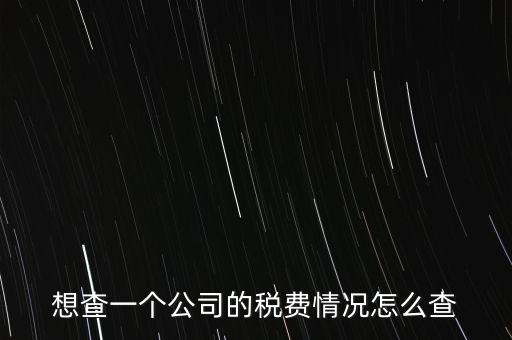 想查一个公司的税费情况怎么查